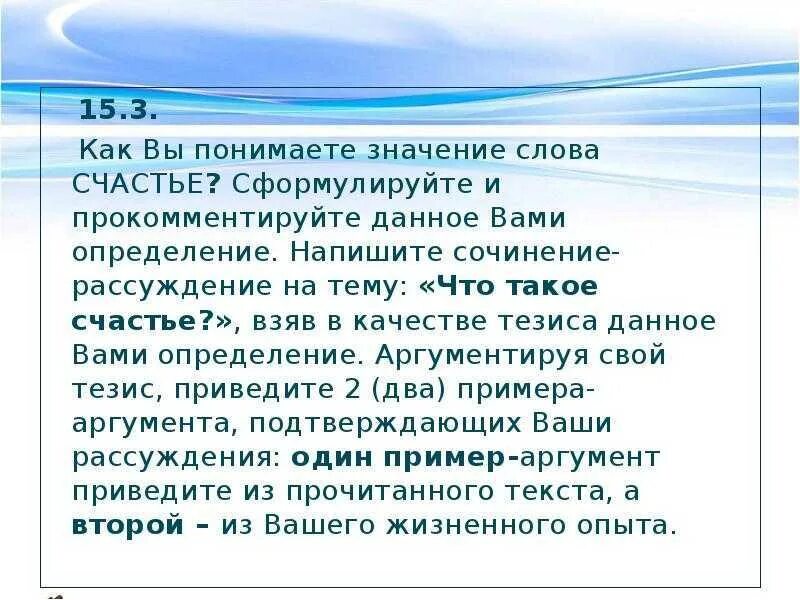 15.3.

Как Вы понимаете значение слова СЧАСТЬЕ? Сформулируйте и прокомментируйте данное Вами определение. Напишите сочинение-рассуждение на тему: «Что такое счастье?», взяв в качестве тезиса данное Вами определение. Аргументируя свой тезис, приведите 2 (два) примера-аргумента, подтверждающих Ваши рассуждения: один пример-аргумент приведите из прочитанного текста, а второй – из Вашего жизненного опыта.